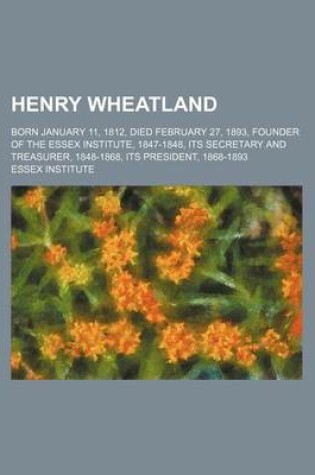 HENRY WHEATLAND

BORN JANUARY 11, 1812, DIED FEBRUARY 27, 1893, FOUNDER OF THE ESSEX INSTITUTE, 1847-1848, ITS SECRETARY AND TREASURER, 1848-1868, ITS PRESIDENT, 1868-1893

ESSEX INSTITUTE